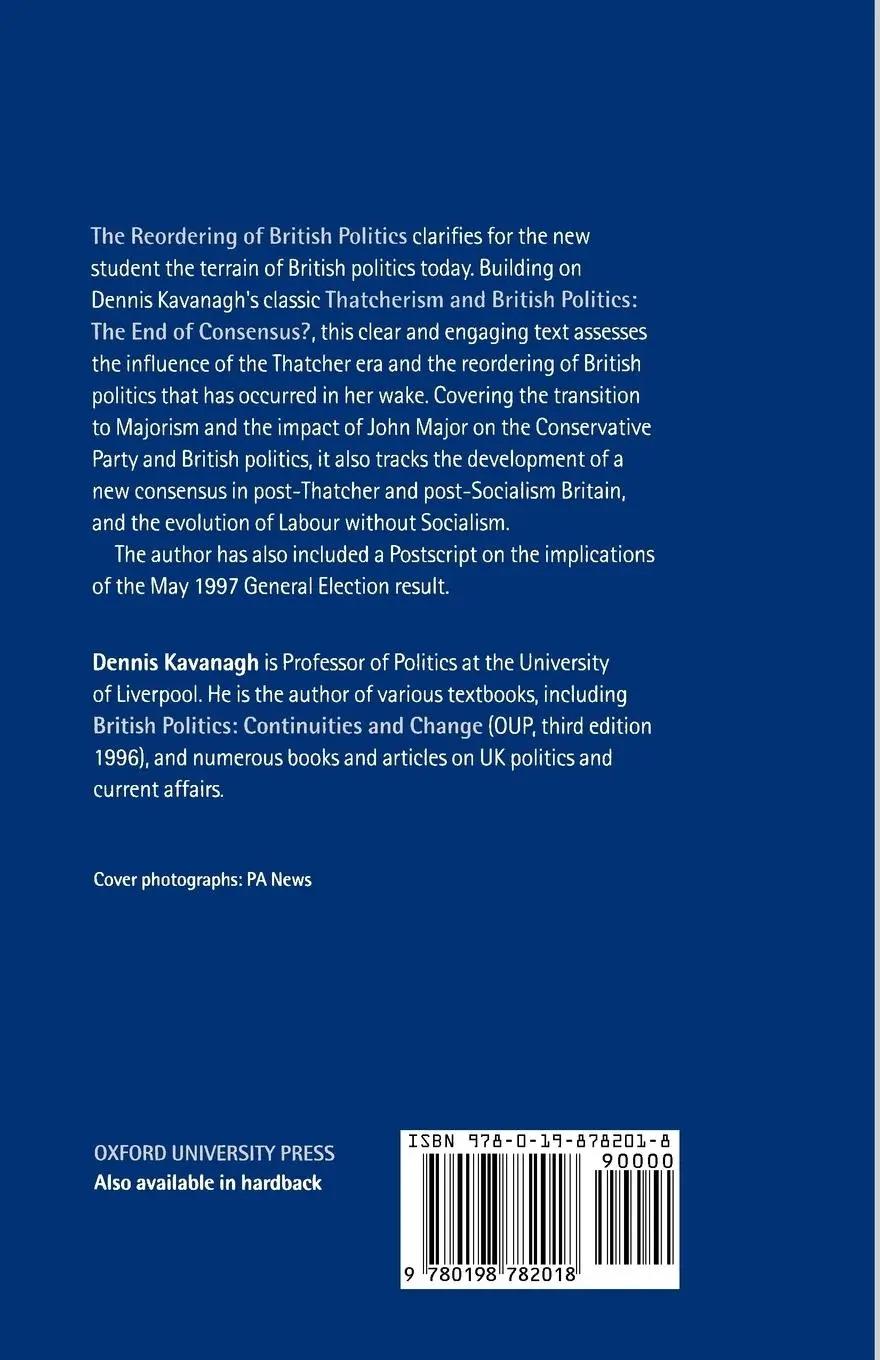 The Reordering of British Politics clarifies for the new student the terrain of British politics today. Building on Dennis Kavanagh's classic Thatcherism and British Politics: The End of Consensus?, this clear and engaging text assesses the influence of the Thatcher era and the reordering of British politics that has occurred in her wake. Covering the transition to Majorism and the impact of John Major on the Conservative Party and British politics, it also tracks the development of a new consensus in post-Thatcher and post-Socialism Britain, and the evolution of Labour without Socialism.

The author has also included a Postscript on the implications of the May 1997 General Election result.

Dennis Kavanagh is Professor of Politics at the University of Liverpool. He is the author of various textbooks, including British Politics: Continuities and Change (OUP, third edition 1996), and numerous books and articles on UK politics and current affairs.

Cover photographs: PA News

OXFORD UNIVERSITY PRESS
Also available in hardback

ISBN 978-0-19-878201-8
90000
9 780198 782018